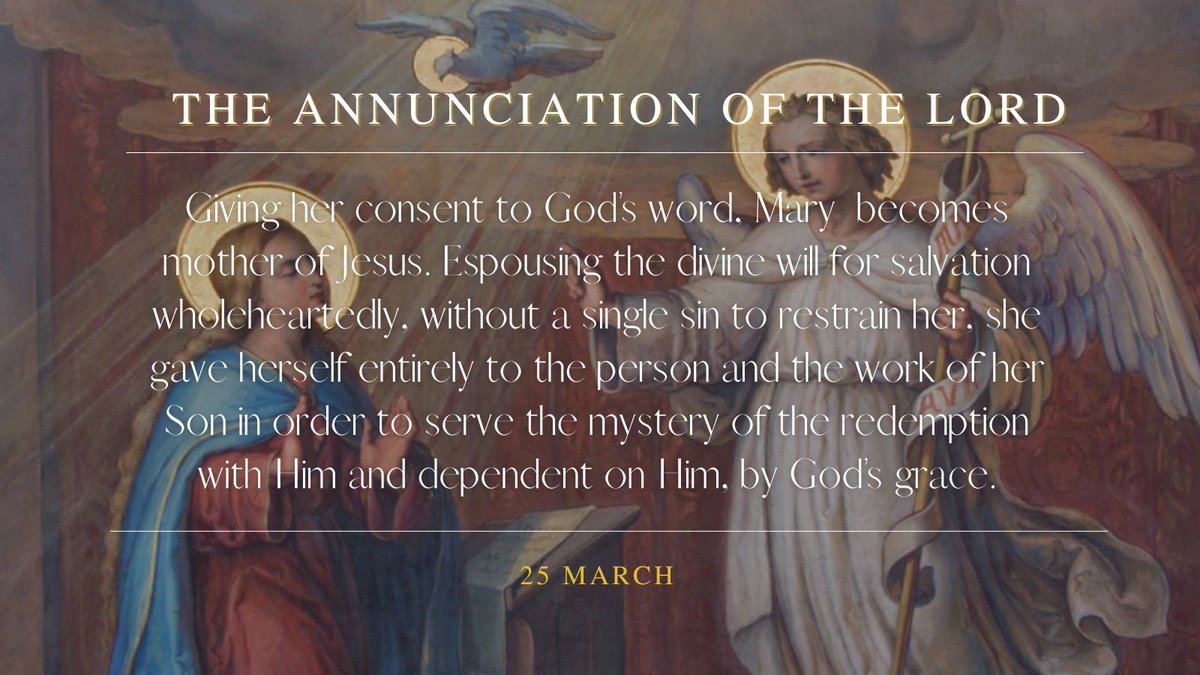 THE ANNUNCIATION OF THE LORD

Giving her consent to God's word, Mary becomes mother of Jesus. Espousing the divine will for salvation wholeheartedly, without a single sin to restrain her, she gave herself entirely to the person and the work of her Son in order to serve the mystery of the redemption with Him and dependent on Him, by God's grace.

25 MARCH